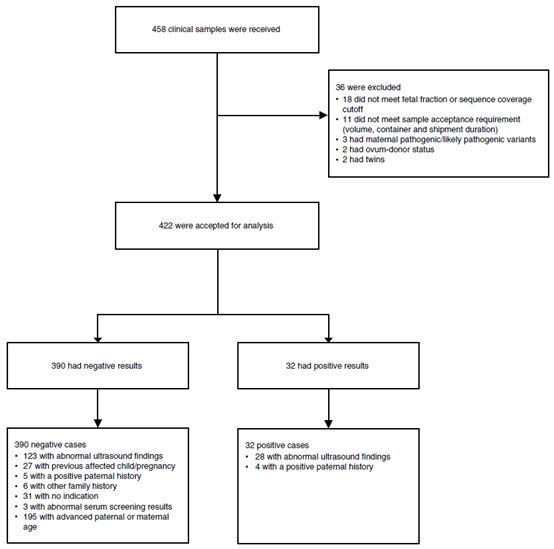 458 clinical samples were received

36 were excluded
• 18 did not meet fetal fraction or sequence coverage cutoff
• 11 did not meet sample acceptance requirement (volume, container and shipment duration)
• 3 had maternal pathogenic/likely pathogenic variants
• 2 had ovum-donor status
• 2 had twins

422 were accepted for analysis

390 had negative results

32 had positive results

390 negative cases
• 123 with abnormal ultrasound findings
• 27 with previous affected child/pregnancy
• 5 with a positive paternal history
• 6 with other family history
• 31 with no indication
• 3 with abnormal serum screening results
• 195 with advanced paternal or maternal age

32 positive cases
• 28 with abnormal ultrasound findings
• 4 with a positive paternal history